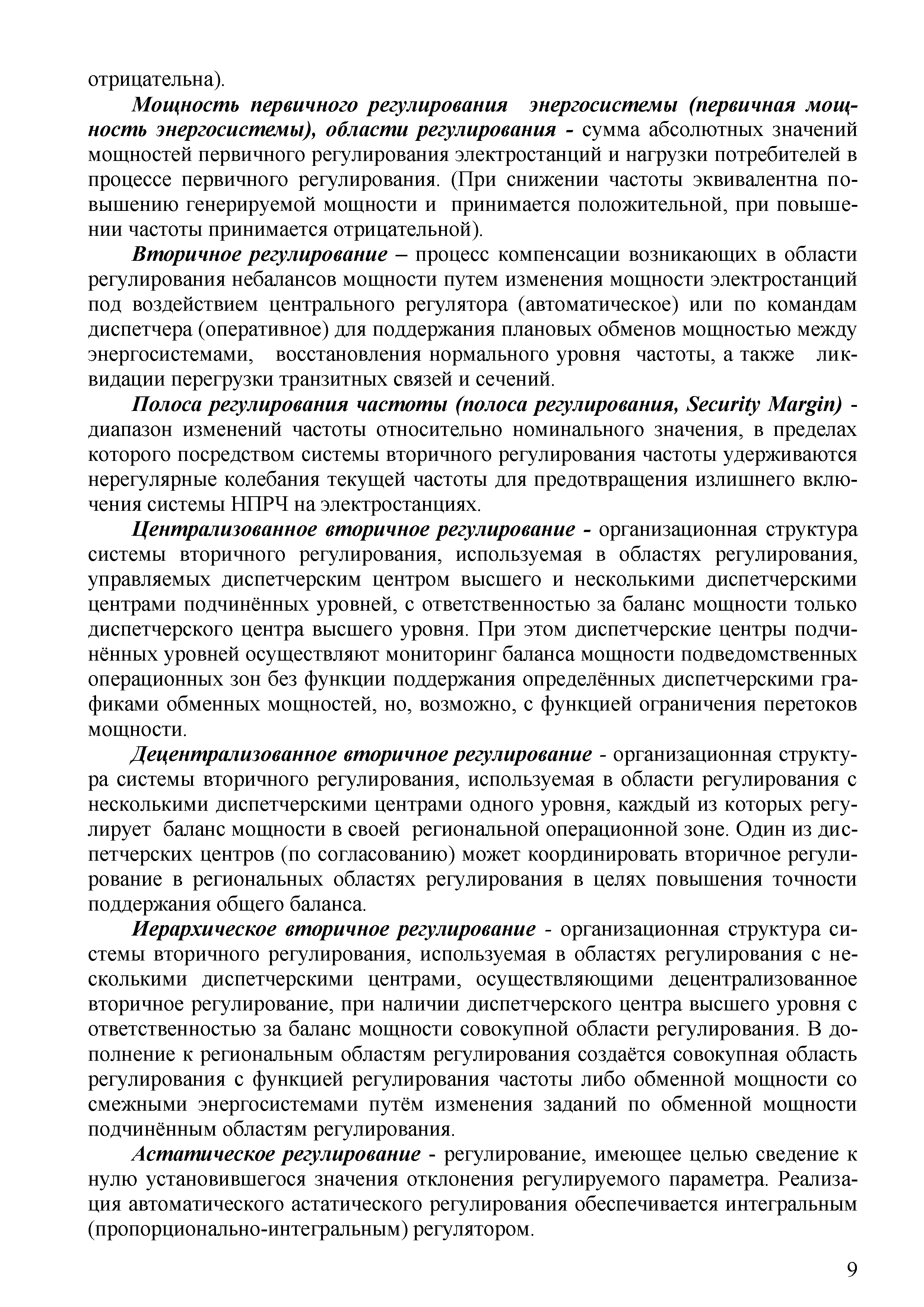 отрицательна).

Мощность первичного регулирования энергосистемы (первичная мощность энергосистемы), области регулирования - сумма абсолютных значений мощностей первичного регулирования электростанций и нагрузки потребителей в процессе первичного регулирования. (При снижении частоты эквивалентна повышению генерируемой мощности и принимается положительной, при повышении частоты принимается отрицательной).

Вторичное регулирование – процесс компенсации возникающих в области регулирования небалансов мощности путем изменения мощности электростанций под воздействием центрального регулятора (автоматическое) или по командам диспетчера (оперативное) для поддержания плановых обменов мощностью между энергосистемами, восстановления нормального уровня частоты, а также ликвидации перегрузки транзитных связей и сечений.

Полоса регулирования частоты (полоса регулирования, Security Margin) - диапазон изменений частоты относительно номинального значения, в пределах которого посредством системы вторичного регулирования частоты удерживаются нерегулярные колебания текущей частоты для предотвращения излишнего включения системы НПРЧ на электростанциях.

Централизованное вторичное регулирование - организационная структура системы вторичного регулирования, используемая в областях регулирования, управляемых диспетчерским центром высшего и несколькими диспетчерскими центрами подчинённых уровней, с ответственностью за баланс мощности только диспетчерского центра высшего уровня. При этом диспетчерские центры подчинённых уровней осуществляют мониторинг баланса мощности подведомственных операционных зон без функции поддержания определённых диспетчерскими графиками обменных мощностей, но, возможно, с функцией ограничения перетоков мощности.

Децентрализованное вторичное регулирование - организационная структура системы вторичного регулирования, используемая в области регулирования с несколькими диспетчерскими центрами одного уровня, каждый из которых регулирует баланс мощности в своей региональной операционной зоне. Один из диспетчерских центров (по согласованию) может координировать вторичное регулирование в региональных областях регулирования в целях повышения точности поддержания общего баланса.

Иерархическое вторичное регулирование - организационная структура системы вторичного регулирования, используемая в областях регулирования с несколькими диспетчерскими центрами, осуществляющими децентрализованное вторичное регулирование, при наличии диспетчерского центра высшего уровня с ответственностью за баланс мощности совокупной области регулирования. В дополнение к региональным областям регулирования создаётся совокупная область регулирования с функцией регулирования частоты либо обменной мощности со смежными энергосистемами путём изменения заданий по обменной мощности подчинённым областям регулирования.

Астатическое регулирование - регулирование, имеющее целью сведение к нулю установившегося значения отклонения регулируемого параметра. Реализация автоматического астатического регулирования обеспечивается интегральным (пропорционально-интегральным) регулятором.

9